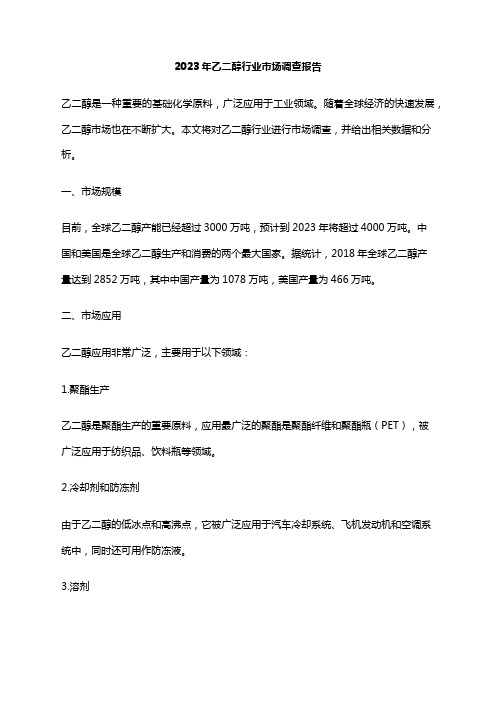 2023年乙二醇行业市场调查报告

乙二醇是一种重要的基础化学原料，广泛应用于工业领域。随着全球经济的快速发展，乙二醇市场也在不断扩大。本文将对乙二醇行业进行市场调查，并给出相关数据和分析。

一、市场规模

目前，全球乙二醇产能已经超过3000万吨，预计到2023年将超过4000万吨。中国和美国是全球乙二醇生产和消费的两个最大国家。据统计，2018年全球乙二醇产量达到2852万吨，其中中国产量为1078万吨，美国产量为466万吨。

二、市场应用

乙二醇应用非常广泛，主要用于以下领域：

1.聚酯生产

乙二醇是聚酯生产的重要原料，应用最广泛的聚酯是聚酯纤维和聚酯瓶（PET），被广泛应用于纺织品、饮料瓶等领域。

2.冷却剂和防冻剂

由于乙二醇的低冰点和高沸点，它被广泛应用于汽车冷却系统、飞机发动机和空调系统中，同时还可用作防冻液。

3.溶剂